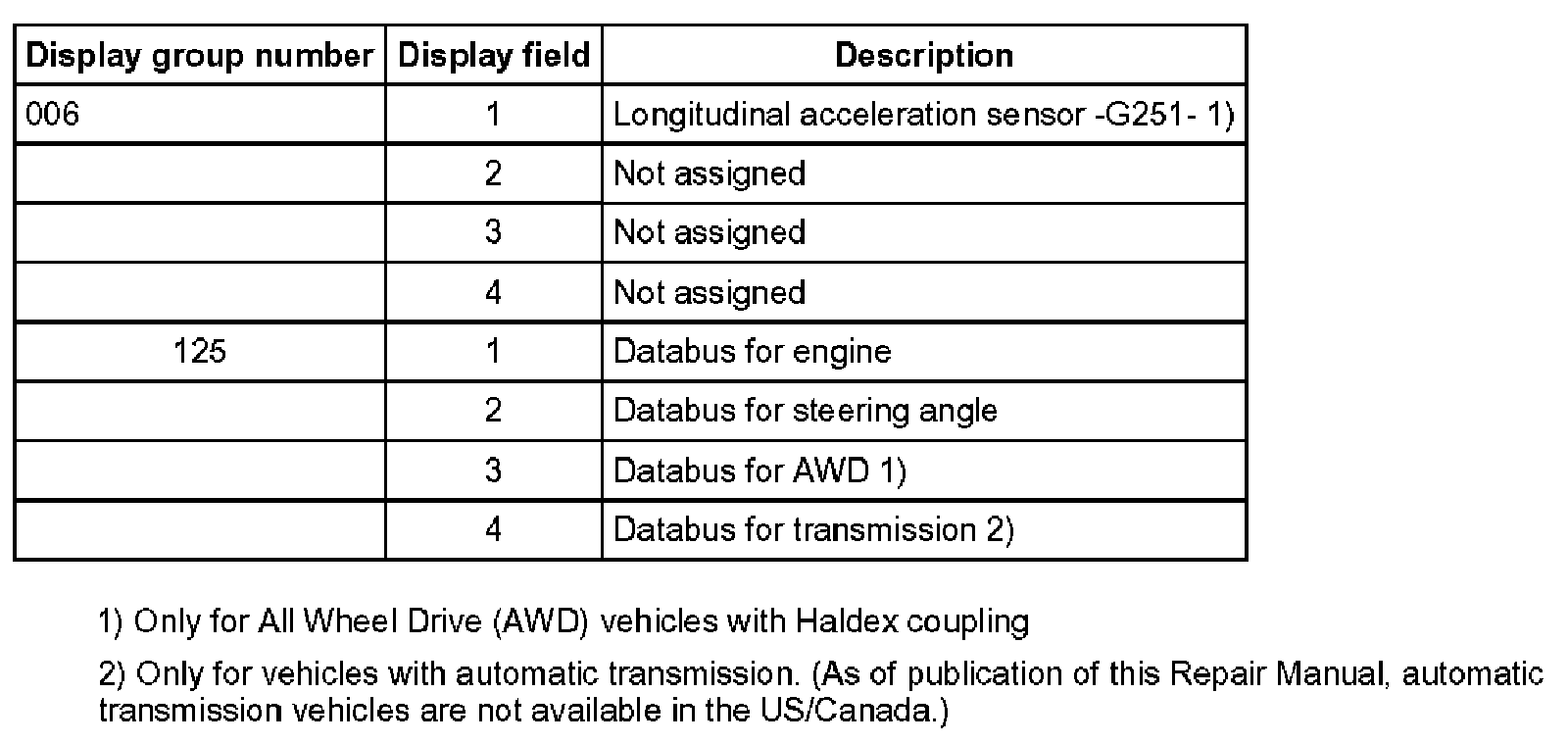 | Display group number | Display field | Description |
|---|---|---|
| 006 | 1 | Longitudinal acceleration sensor -G251- 1) |
|  | 2 | Not assigned |
|  | 3 | Not assigned |
|  | 4 | Not assigned |
| 125 | 1 | Databus for engine |
|  | 2 | Databus for steering angle |
|  | 3 | Databus for AWD 1) |
|  | 4 | Databus for transmission 2) |

1) Only for All Wheel Drive (AWD) vehicles with Haldex coupling

2) Only for vehicles with automatic transmission. (As of publication of this Repair Manual, automatic transmission vehicles are not available in the US/Canada.)